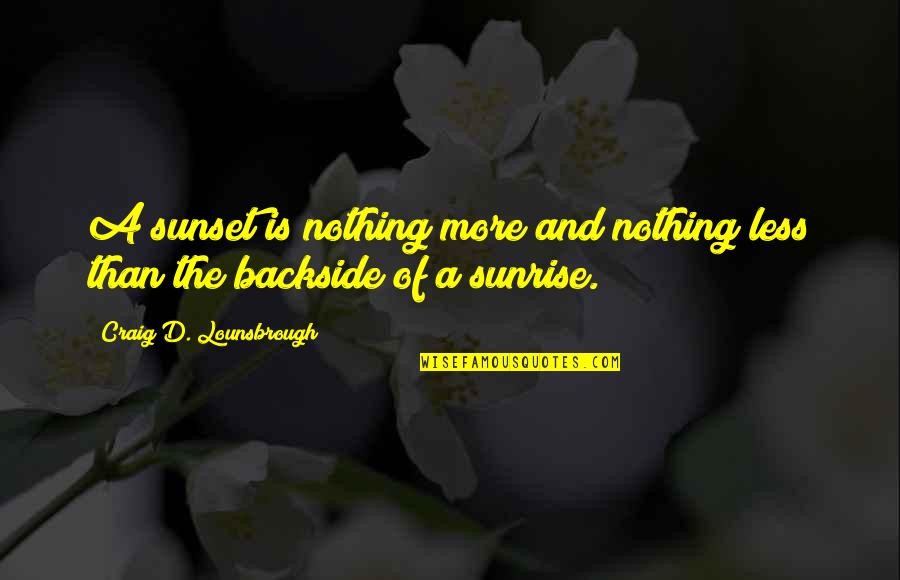 A sunset is nothing more and nothing less than the backside of a sunrise.

Craig D. Lounsbrough

WISEFAMOUSQUOTES.COM